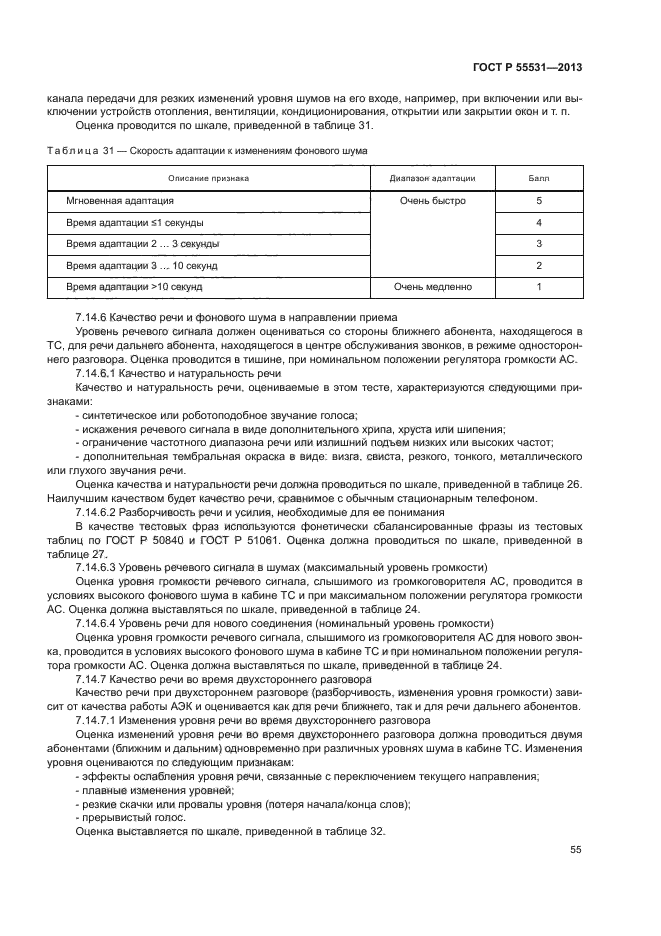 ГОСТ Р 55531—2013

канала передачи для резких изменений уровня шумов на его входе, например, при включении или выключении устройств отопления, вентиляции, кондиционирования, открытии или закрытии окон и т. п.

Оценка проводится по шкале, приведенной в таблице 31.

Таблица 31 — Скорость адаптации к изменениям фонового шума

| Описание признака | Диапазон адаптации | Балл |
|---|---|---|
| Мгновенная адаптация | Очень быстро | 5 |
| Время адаптации ≤1 секунды | | 4 |
| Время адаптации 2 ... 3 секунды | | 3 |
| Время адаптации 3 ... 10 секунд | | 2 |
| Время адаптации >10 секунд | Очень медленно | 1 |

7.14.6 Качество речи и фонового шума в направлении приема

Уровень речевого сигнала должен оцениваться со стороны ближнего абонента, находящегося в ТС, для речи дальнего абонента, находящегося в центре обслуживания звонков, в режиме одностороннего разговора. Оценка проводится в тишине, при номинальном положении регулятора громкости АС.

7.14.6.1 Качество и натуральность речи

Качество и натуральность речи, оцениваемые в этом тесте, характеризуются следующими признаками:

- синтетическое или роботоподобное звучание голоса;
- искажения речевого сигнала в виде дополнительного хрипа, хруста или шипения;
- ограничение частотного диапазона речи или излишний подъем низких или высоких частот;
- дополнительная тембральная окраска в виде: визга, свиста, резкого, тонкого, металлического или глухого звучания речи.

Оценка качества и натуральности речи должна проводиться по шкале, приведенной в таблице 26. Наилучшим качеством будет качество речи, сравнимое с обычным стационарным телефоном.

7.14.6.2 Разборчивость речи и усилия, необходимые для ее понимания

В качестве тестовых фраз используются фонетически сбалансированные фразы из тестовых таблиц по ГОСТ Р 50840 и ГОСТ Р 51061. Оценка должна проводиться по шкале, приведенной в таблице 27.

7.14.6.3 Уровень речевого сигнала в шумах (максимальный уровень громкости)

Оценка уровня громкости речевого сигнала, слышимого из громкоговорителя АС, проводится в условиях высокого фонового шума в кабине ТС и при максимальном положении регулятора громкости АС. Оценка должна выставляться по шкале, приведенной в таблице 24.

7.14.6.4 Уровень речи для нового соединения (номинальный уровень громкости)

Оценка уровня громкости речевого сигнала, слышимого из громкоговорителя АС для нового звонка, проводится в условиях высокого фонового шума в кабине ТС и при номинальном положении регулятора громкости АС. Оценка должна выставляться по шкале, приведенной в таблице 24.

7.14.7 Качество речи во время двухстороннего разговора

Качество речи при двухстороннем разговоре (разборчивость, изменения уровня громкости) зависит от качества работы АЭК и оценивается как для речи ближнего, так и для речи дальнего абонентов.

7.14.7.1 Изменения уровня речи во время двухстороннего разговора

Оценка изменений уровня речи во время двухстороннего разговора должна проводиться двумя абонентами (ближним и дальним) одновременно при различных уровнях шума в кабине ТС. Изменения уровня оцениваются по следующим признакам:

- эффекты ослабления уровня речи, связанные с переключением текущего направления;
- плавные изменения уровней;
- резкие скачки или провалы уровня (потеря начала/конца слов);
- прерывистый голос.

Оценка выставляется по шкале, приведенной в таблице 32.

55